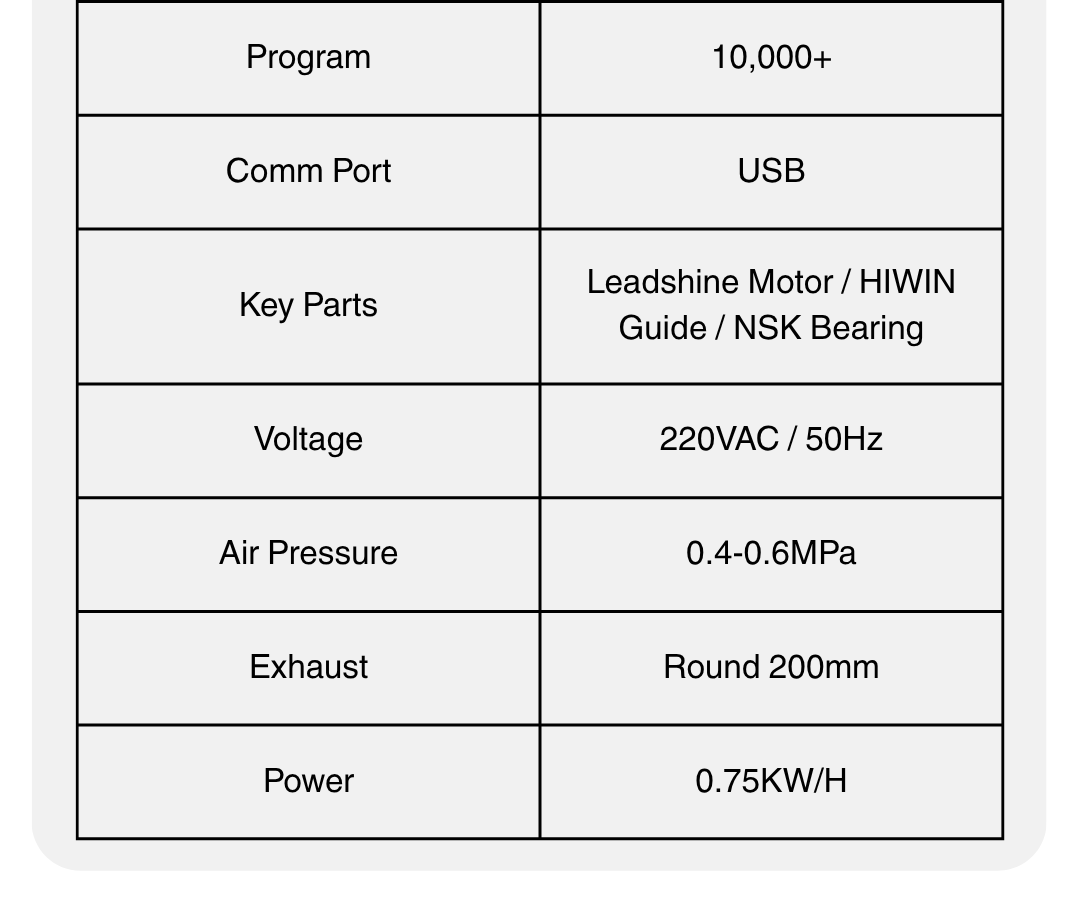 | Program | 10,000+ |
|---|---|
| Comm Port | USB |
| Key Parts | Leadshine Motor / HIWIN Guide / NSK Bearing |
| Voltage | 220VAC / 50Hz |
| Air Pressure | 0.4-0.6MPa |
| Exhaust | Round 200mm |
| Power | 0.75KW/H |